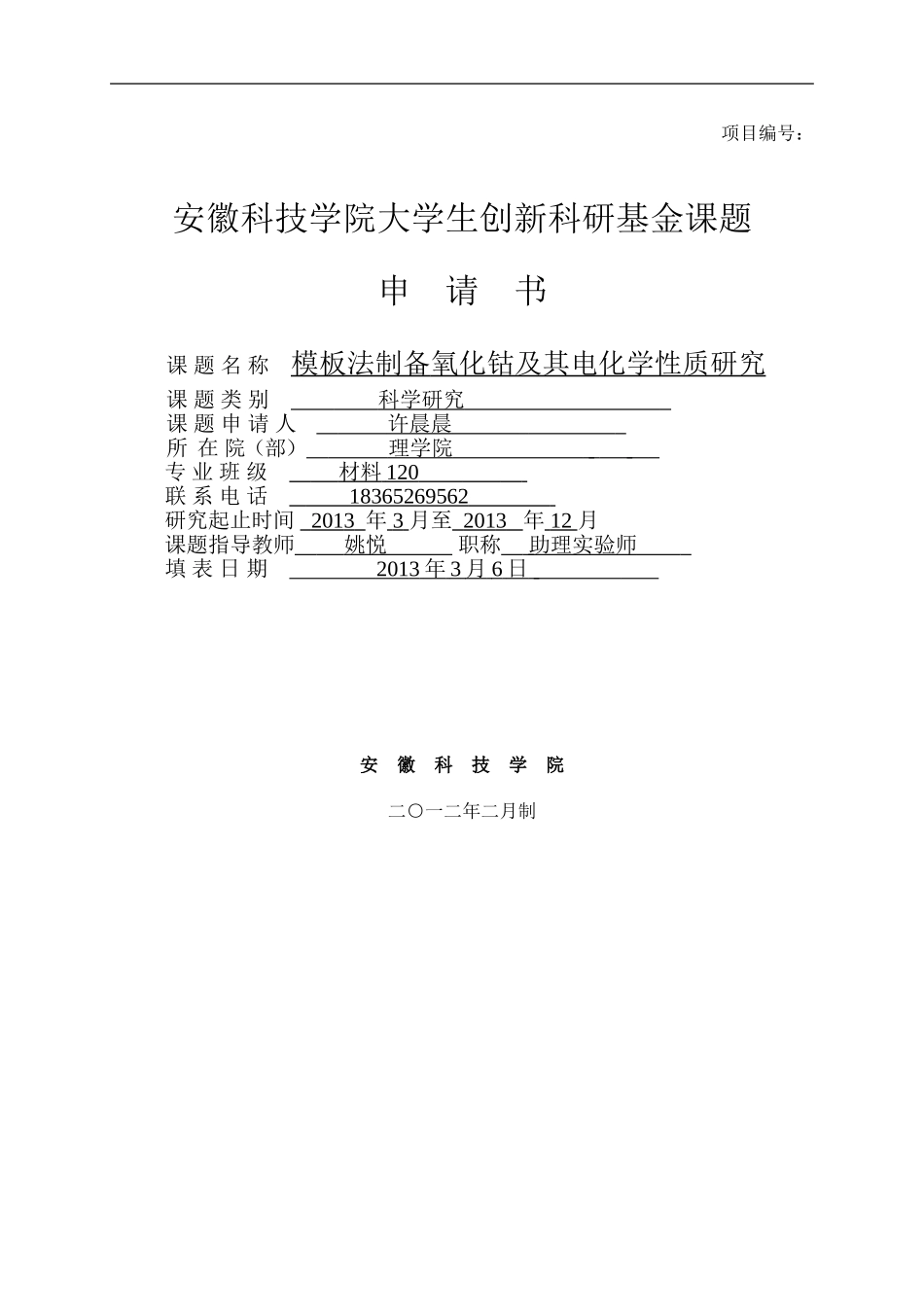 项目编号：

安徽科技学院大学生创新科研基金课题

申 请 书

课 题 名 称 模板法制备氧化钴及其电化学性质研究
课 题 类 别 科学研究
课 题 申 请 人 许晨晨
所 在 院（部） 理学院
专 业 班 级 材料 120
联 系 电 话 18365269562
研究起止时间 2013 年 3 月至 2013 年 12 月
课题指导教师 姚悦 职称 助理实验师
填 表 日 期 2013 年 3 月 6 日

安 徽 科 技 学 院

二〇一二年二月制